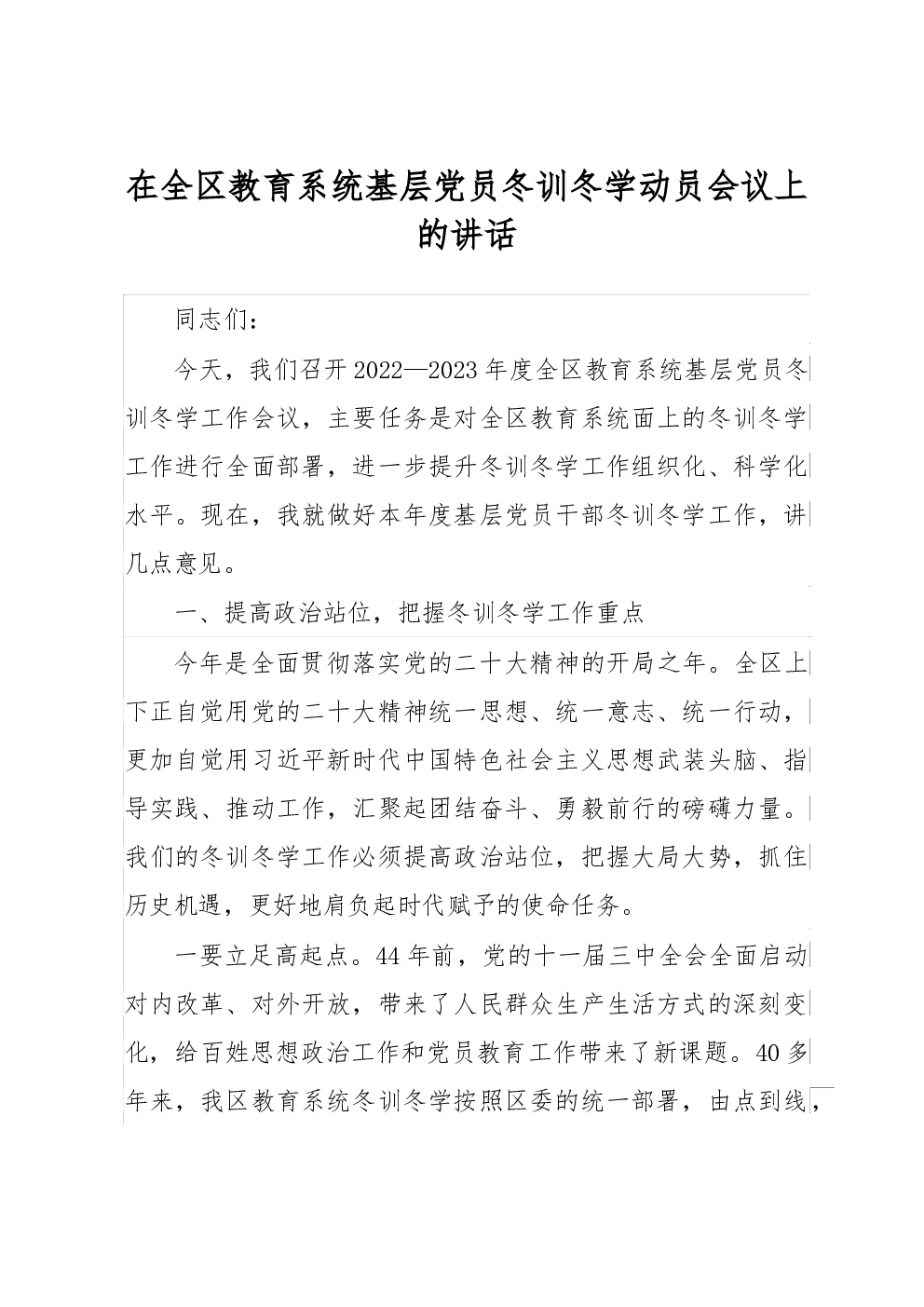 在全区教育系统基层党员冬训冬学动员会议上的讲话

同志们：

今天，我们召开2022—2023年度全区教育系统基层党员冬训冬学工作会议，主要任务是对全区教育系统面上的冬训冬学工作进行全面部署，进一步提升冬训冬学工作组织化、科学化水平。现在，我就做好本年度基层党员干部冬训冬学工作，讲几点意见。

一、提高政治站位，把握冬训冬学工作重点

今年是全面贯彻落实党的二十大精神的开局之年。全区上下正自觉用党的二十大精神统一思想、统一意志、统一行动，更加自觉用习近平新时代中国特色社会主义思想武装头脑、指导实践、推动工作，汇聚起团结奋斗、勇毅前行的磅礴力量。我们的冬训冬学工作必须提高政治站位，把握大局大势，抓住历史机遇，更好地肩负起时代赋予的使命任务。

一要立足高起点。44年前，党的十一届三中全会全面启动对内改革、对外开放，带来了人民群众生产生活方式的深刻变化，给百姓思想政治工作和党员教育工作带来了新课题。40多年来，我区教育系统冬训冬学按照区委的统一部署，由点到线，